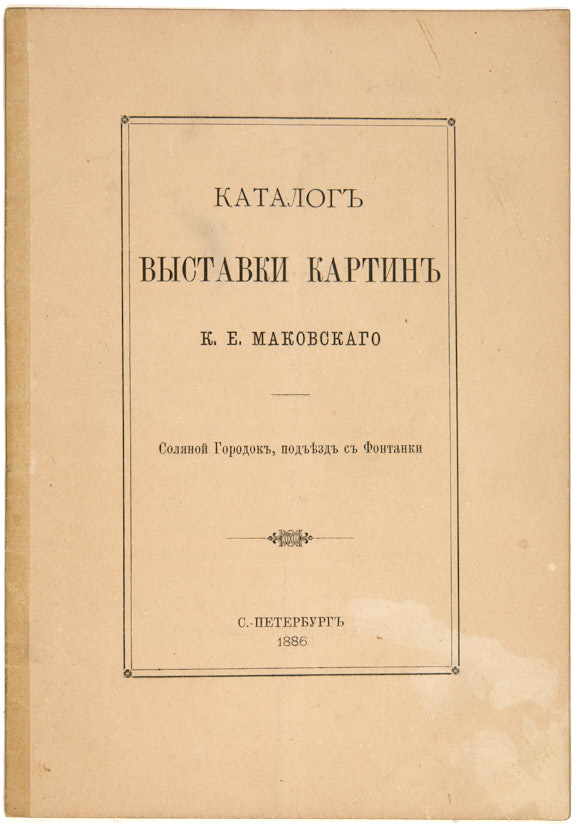 КАТАЛОГЪ

ВЫСТАВКИ КАРТИНЪ

К. Е. МАКОВСКАГО

Соляной Городокъ, подъѣздъ съ Фонтанки

С.-ПЕТЕРБУРГЪ
1886